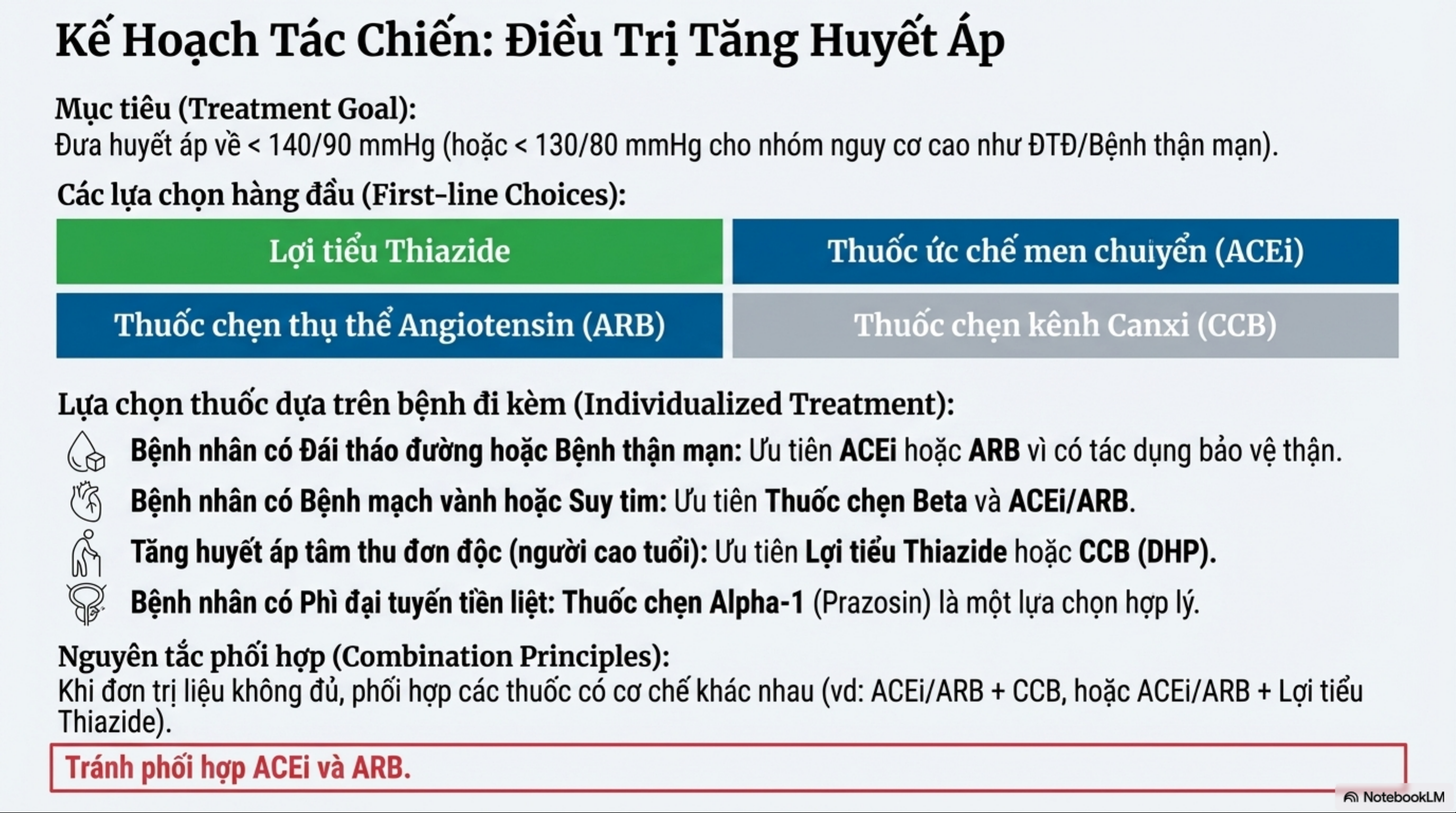 Kế Hoạch Tác Chiến: Điều Trị Tăng Huyết Áp

Mục tiêu (Treatment Goal):
Đưa huyết áp về < 140/90 mmHg (hoặc < 130/80 mmHg cho nhóm nguy cơ cao như ĐTĐ/Bệnh thận mạn).

Các lựa chọn hàng đầu (First-line Choices):

Lợi tiểu Thiazide

Thuốc ức chế men chuiyển (ACEi)

Thuốc chẹn thụ thể Angiotensin (ARB)

Thuốc chẹn kênh Canxi (CCB)

Lựa chọn thuốc dựa trên bệnh đi kèm (Individualized Treatment):

Bệnh nhân có Đái tháo đường hoặc Bệnh thận mạn: Ưu tiên ACEi hoặc ARB vì có tác dụng bảo vệ thận.

Bệnh nhân có Bệnh mạch vành hoặc Suy tim: Ưu tiên Thuốc chẹn Beta và ACEi/ARB.

Tăng huyết áp tâm thu đơn độc (người cao tuổi): Ưu tiên Lợi tiểu Thiazide hoặc CCB (DHP).

Bệnh nhân có Phì đại tuyến tiền liệt: Thuốc chẹn Alpha-1 (Prazosin) là một lựa chọn hợp lý.

Nguyên tắc phối hợp (Combination Principles):
Khi đơn trị liệu không đủ, phối hợp các thuốc có cơ chế khác nhau (vd: ACEi/ARB + CCB, hoặc ACEi/ARB + Lợi tiểu Thiazide).

Tránh phối hợp ACEi và ARB.

NotebookLM